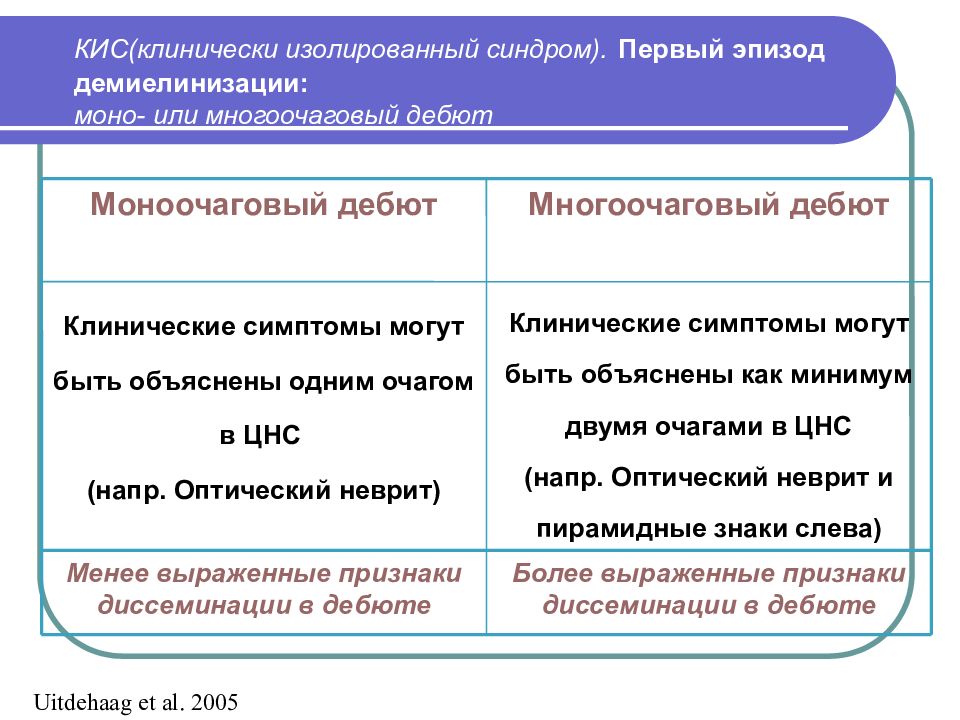 КИС(клинически изолированный синдром). Первый эпизод демиелинизации:
моно- или многоочаговый дебют

| Моноочаговый дебют | Многоочаговый дебют |
|---|---|
| Клинические симптомы могут быть объяснены одним очагом в ЦНС (напр. Оптический неврит) | Клинические симптомы могут быть объяснены как минимум двумя очагами в ЦНС (напр. Оптический неврит и пирамидные знаки слева) |
| Менее выраженные признаки диссеминации в дебюте | Более выраженные признаки диссеминации в дебюте |

Uitdehaag et al. 2005